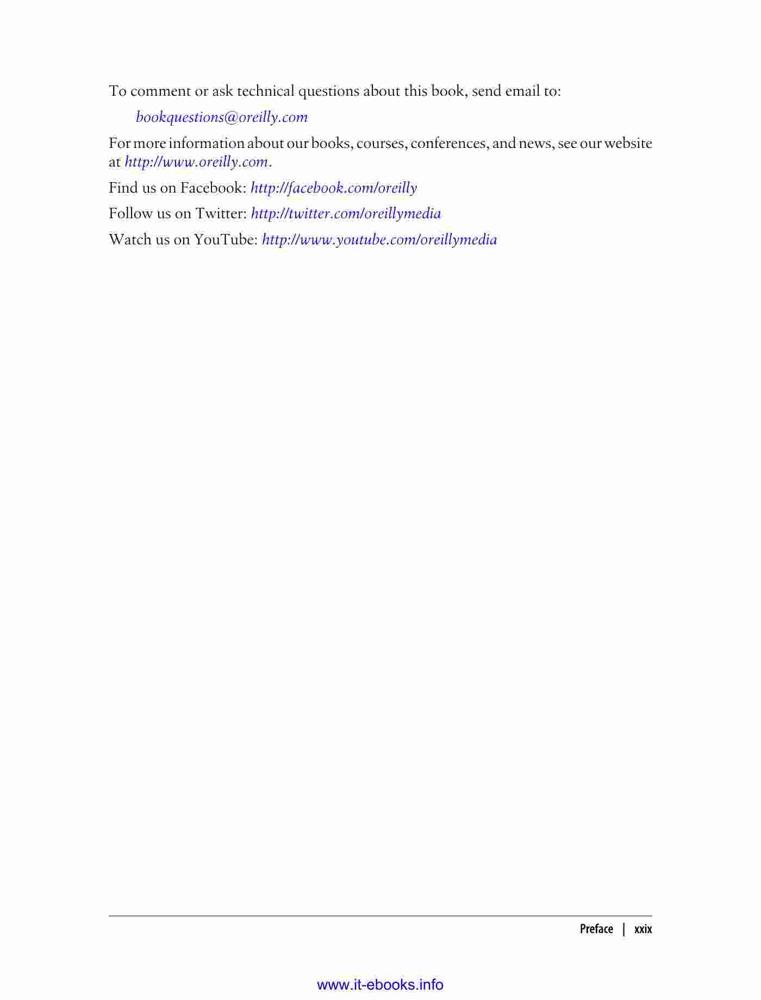 To comment or ask technical questions about this book, send email to:

bookquestions@oreilly.com

For more information about our books, courses, conferences, and news, see our website at http://www.oreilly.com.

Find us on Facebook: http://facebook.com/oreilly

Follow us on Twitter: http://twitter.com/oreillymedia

Watch us on YouTube: http://www.youtube.com/oreillymedia

Preface | xxix

www.it-ebooks.info